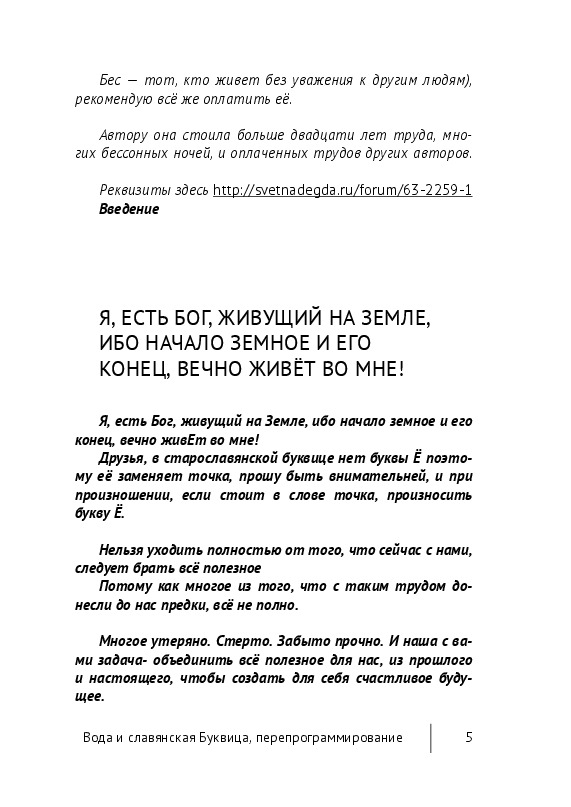 Бес — тот, кто живет без уважения к другим людям), рекомендую всё же оплатить её.

Автору она стоила больше двадцати лет труда, многих бессонных ночей, и оплаченных трудов других авторов.

Реквизиты здесь http://svetnadegda.ru/forum/63-2259-1
Введение

Я, ЕСТЬ БОГ, ЖИВУЩИЙ НА ЗЕМЛЕ, ИБО НАЧАЛО ЗЕМНОЕ И ЕГО КОНЕЦ, ВЕЧНО ЖИВЁТ ВО МНЕ!

Я, есть Бог, живущий на Земле, ибо начало земное и его конец, вечно живЕт во мне!
Друзья, в старославянской буквице нет буквы Ё поэтому её заменяет точка, прошу быть внимательней, и при произношении, если стоит в слове точка, произносить букву Ё.

Нельзя уходить полностью от того, что сейчас с нами, следует брать всё полезное
Потому как многое из того, что с таким трудом донесли до нас предки, всё не полно.

Многое утеряно. Стерто. Забыто прочно. И наша с вами задача- объединить всё полезное для нас, из прошлого и настоящего, чтобы создать для себя счастливое будущее.

Вода и славянская Буквица, перепрограммирование 5